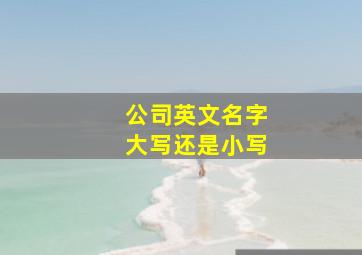 公司英文名字
大写还是小写